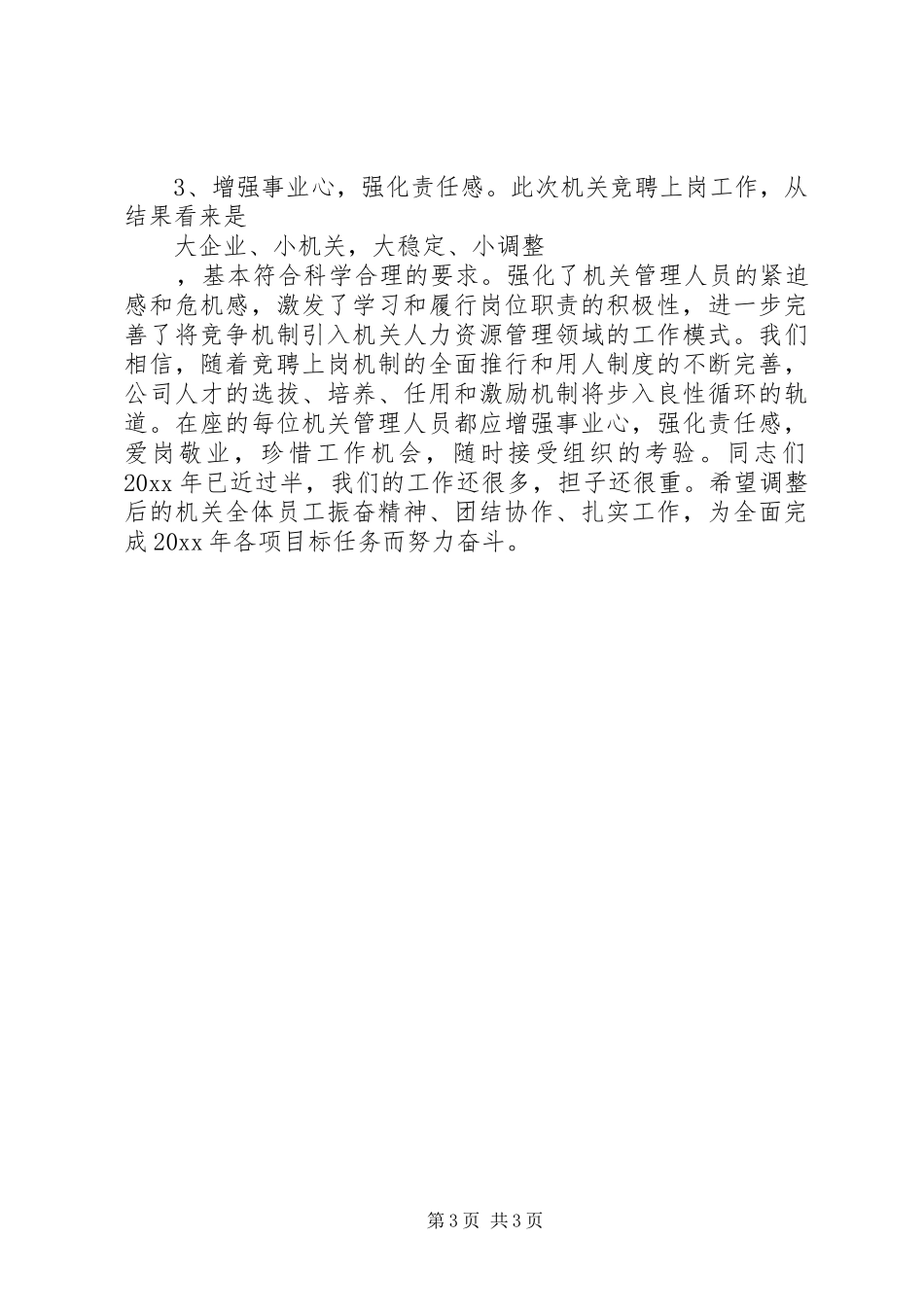 3、增强事业心，强化责任感。此次机关竞聘上岗工作，从结果看来是

大企业、小机关，大稳定、小调整

，基本符合科学合理的要求。强化了机关管理人员的紧迫感和危机感，激发了学习和履行岗位职责的积极性，进一步完善了将竞争机制引入机关人力资源管理领域的工作模式。我们相信，随着竞聘上岗机制的全面推行和用人制度的不断完善，公司人才的选拔、培养、任用和激励机制将步入良性循环的轨道。在座的每位机关管理人员都应增强事业心，强化责任感，爱岗敬业，珍惜工作机会，随时接受组织的考验。同志们20xx年已近过半，我们的工作还很多，担子还很重。希望调整后的机关全体员工振奋精神、团结协作、扎实工作，为全面完成20xx年各项目标任务而努力奋斗。

第3页 共3页